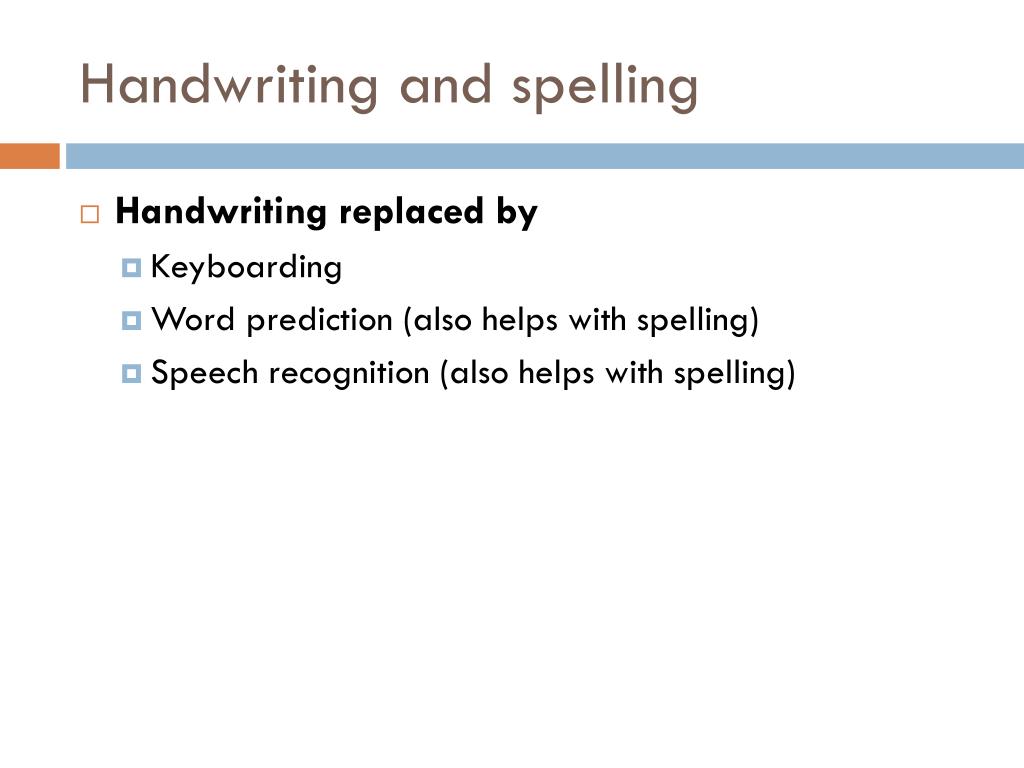 Handwriting and spelling

Handwriting replaced by

Keyboarding

Word prediction (also helps with spelling)

Speech recognition (also helps with spelling)